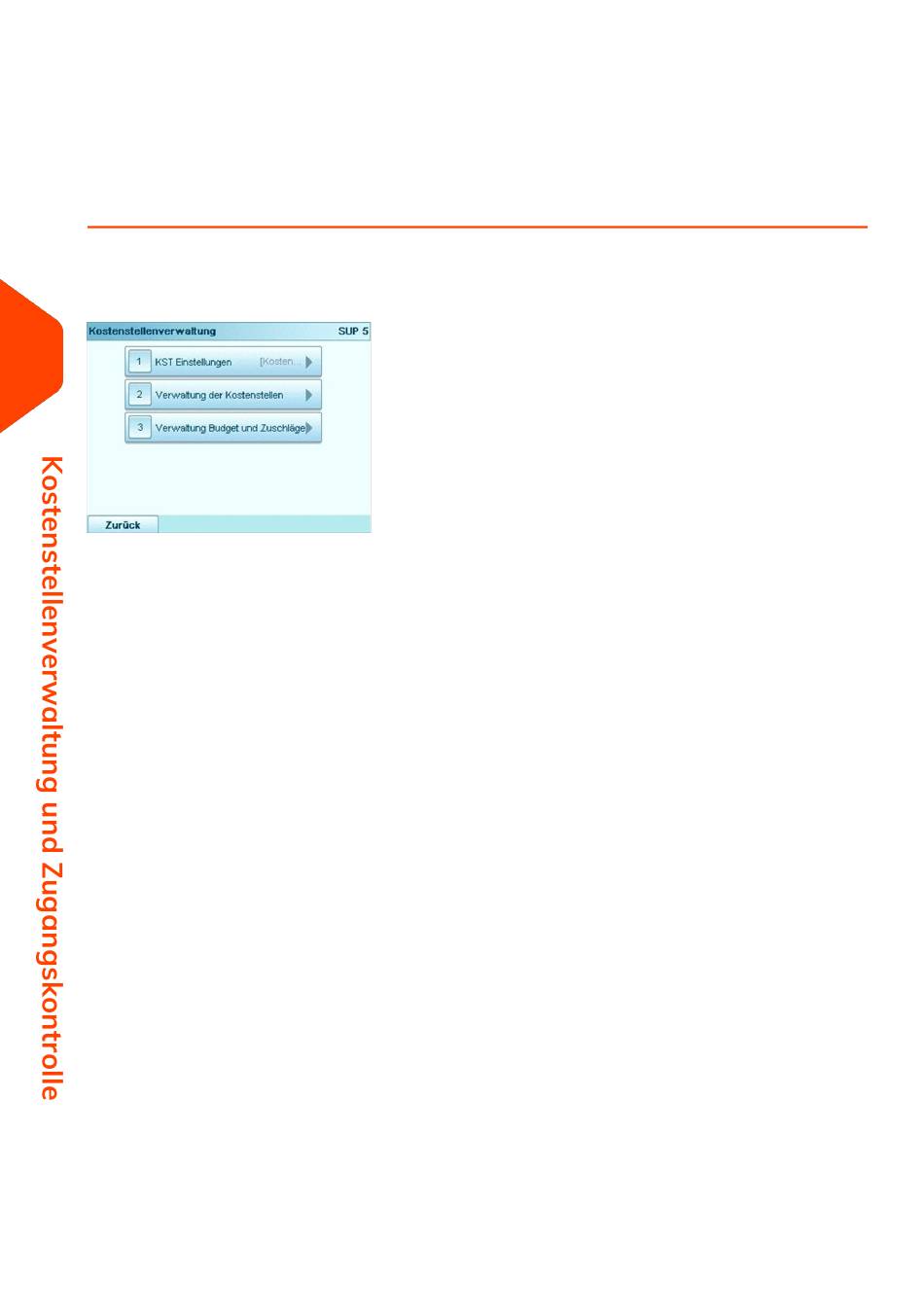 Kostenstellenverwaltung

SUP 5

1 KST Einstellungen [Kosten...

2 Verwaltung der Kostenstellen

3 Verwaltung Budget und Zuschläge

Zurück

Kostenstellenverwaltung und Zugangskontrolle